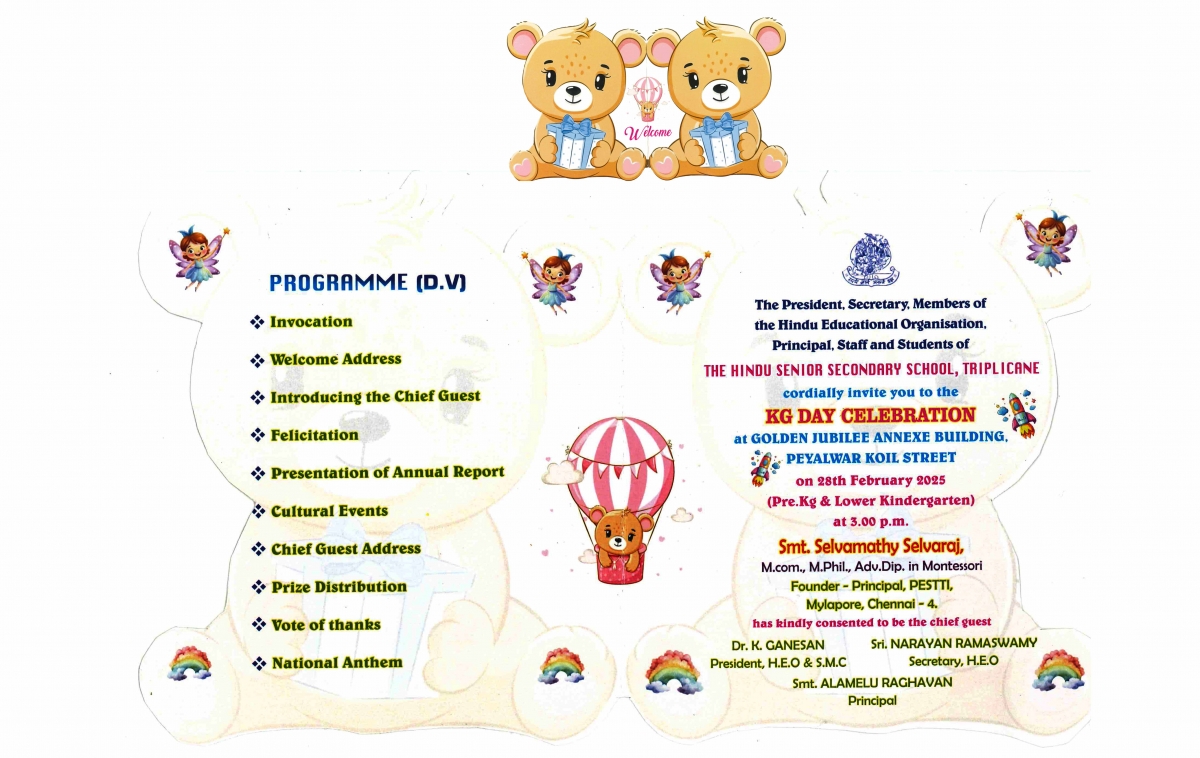 Welcome

PROGRAMME (D.V)

❖ Invocation
❖ Welcome Address
❖ Introducing the Chief Guest
❖ Felicitation
❖ Presentation of Annual Report
❖ Cultural Events
❖ Chief Guest Address
❖ Prize Distribution
❖ Vote of thanks
❖ National Anthem

The President, Secretary, Members of the Hindu Educational Organisation, Principal, Staff and Students of

THE HINDU SENIOR SECONDARY SCHOOL, TRIPLICANE

cordially invite you to the

KG DAY CELEBRATION

at GOLDEN JUBILEE ANNEXE BUILDING, PEYALWAR KOIL STREET

on 28th February 2025

(Pre.Kg & Lower Kindergarten)

at 3.00 p.m.

Smt. Selvamathy Selvaraj,

M.com., M.Phil., Adv.Dip. in Montessori

Founder - Principal, PESTTI,

Mylapore, Chennai - 4.

has kindly consented to be the chief guest

Dr. K. GANESAN
President, H.E.O & S.M.C

Sri. NARAYAN RAMASWAMY
Secretary, H.E.O

Smt. ALAMELU RAGHAVAN
Principal